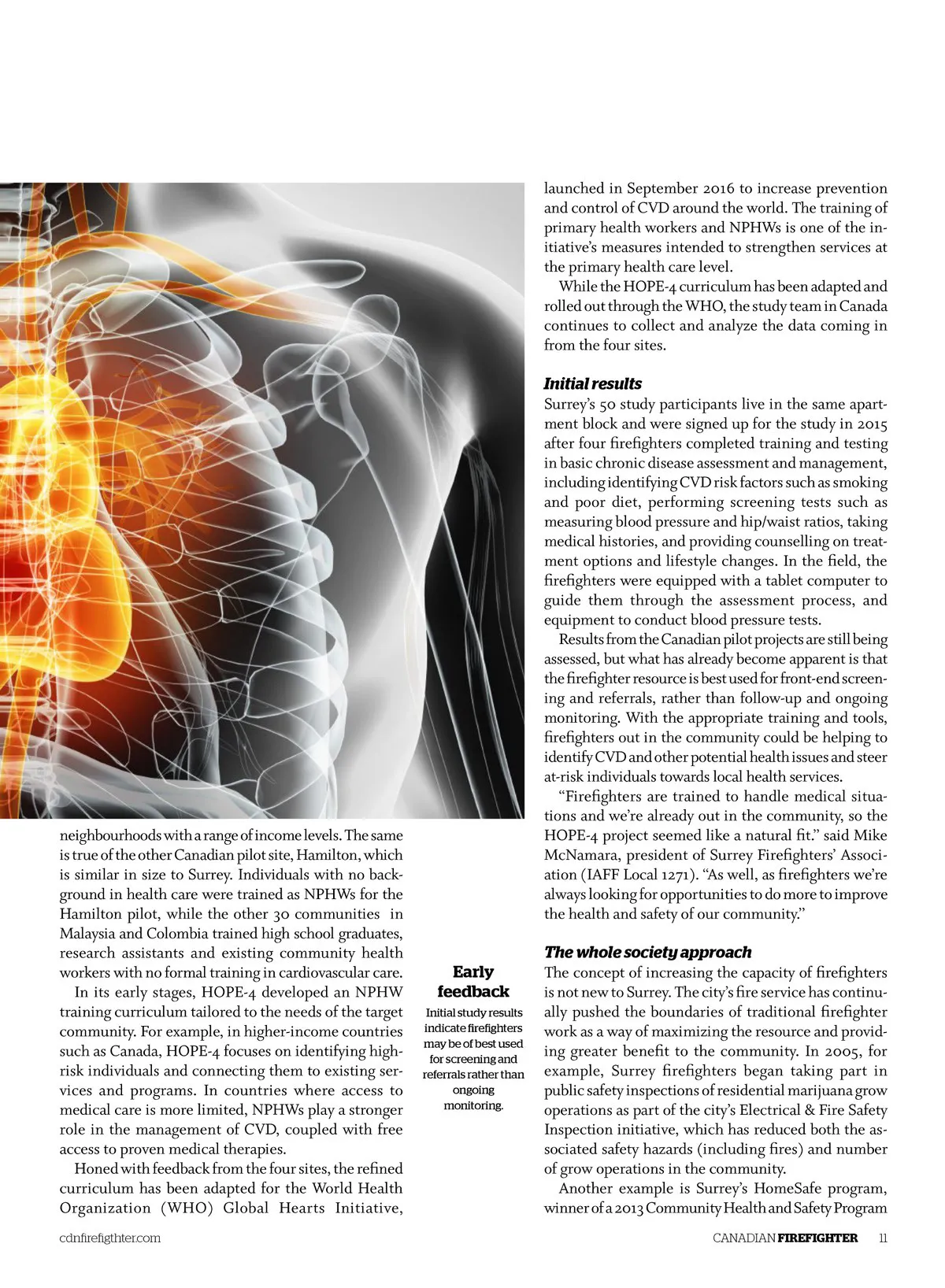 neighbourhoods with a range of income levels. The same is true of the other Canadian pilot site, Hamilton, which is similar in size to Surrey. Individuals with no background in health care were trained as NPHWs for the Hamilton pilot, while the other 30 communities in Malaysia and Colombia trained high school graduates, research assistants and existing community health workers with no formal training in cardiovascular care.

In its early stages, HOPE-4 developed an NPHW training curriculum tailored to the needs of the target community. For example, in higher-income countries such as Canada, HOPE-4 focuses on identifying high-risk individuals and connecting them to existing services and programs. In countries where access to medical care is more limited, NPHWs play a stronger role in the management of CVD, coupled with free access to proven medical therapies.

Honed with feedback from the four sites, the refined curriculum has been adapted for the World Health Organization (WHO) Global Hearts Initiative,

Early feedback

Initial study results indicate firefighters may be of best used for screening and referrals rather than ongoing monitoring.

launched in September 2016 to increase prevention and control of CVD around the world. The training of primary health workers and NPHWs is one of the initiative's measures intended to strengthen services at the primary health care level.

While the HOPE-4 curriculum has been adapted and rolled out through the WHO, the study team in Canada continues to collect and analyze the data coming in from the four sites.

Initial results

Surrey's 50 study participants live in the same apartment block and were signed up for the study in 2015 after four firefighters completed training and testing in basic chronic disease assessment and management, including identifying CVD risk factors such as smoking and poor diet, performing screening tests such as measuring blood pressure and hip/waist ratios, taking medical histories, and providing counselling on treatment options and lifestyle changes. In the field, the firefighters were equipped with a tablet computer to guide them through the assessment process, and equipment to conduct blood pressure tests.

Results from the Canadian pilot projects are still being assessed, but what has already become apparent is that the firefighter resource is best used for front-end screening and referrals, rather than follow-up and ongoing monitoring. With the appropriate training and tools, firefighters out in the community could be helping to identify CVD and other potential health issues and steer at-risk individuals towards local health services.

"Firefighters are trained to handle medical situations and we're already out in the community, so the HOPE-4 project seemed like a natural fit." said Mike McNamara, president of Surrey Firefighters' Association (IAFF Local 1271). "As well, as firefighters we're always looking for opportunities to do more to improve the health and safety of our community."

The whole society approach

The concept of increasing the capacity of firefighters is not new to Surrey. The city's fire service has continually pushed the boundaries of traditional firefighter work as a way of maximizing the resource and providing greater benefit to the community. In 2005, for example, Surrey firefighters began taking part in public safety inspections of residential marijuana grow operations as part of the city's Electrical & Fire Safety Inspection initiative, which has reduced both the associated safety hazards (including fires) and number of grow operations in the community.

Another example is Surrey's HomeSafe program, winner of a 2013 Community Health and Safety Program

cdnfirefigthter.com

CANADIAN FIREFIGHTER 11